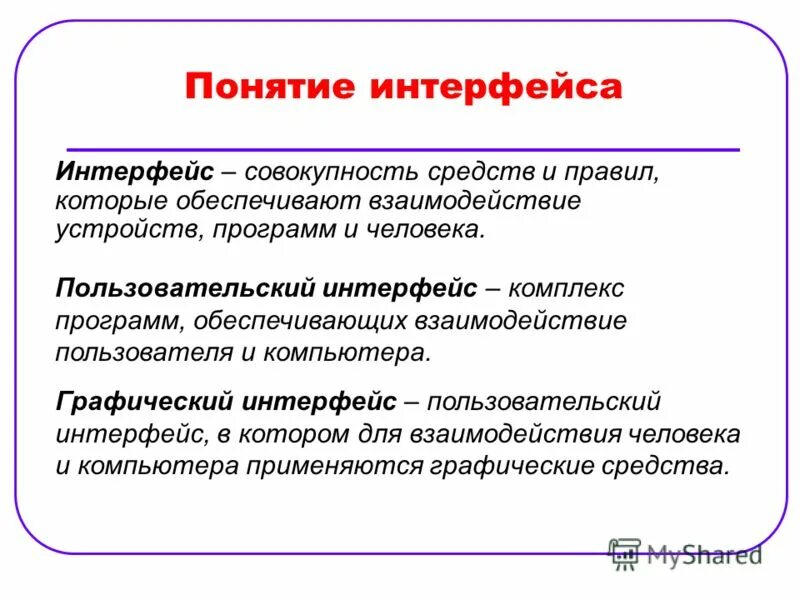 Понятие интерфейса

Интерфейс – совокупность средств и правил, которые обеспечивают взаимодействие устройств, программ и человека.

Пользовательский интерфейс – комплекс программ, обеспечивающих взаимодействие пользователя и компьютера.

Графический интерфейс – пользовательский интерфейс, в котором для взаимодействия человека и компьютера применяются графические средства.

MyShared